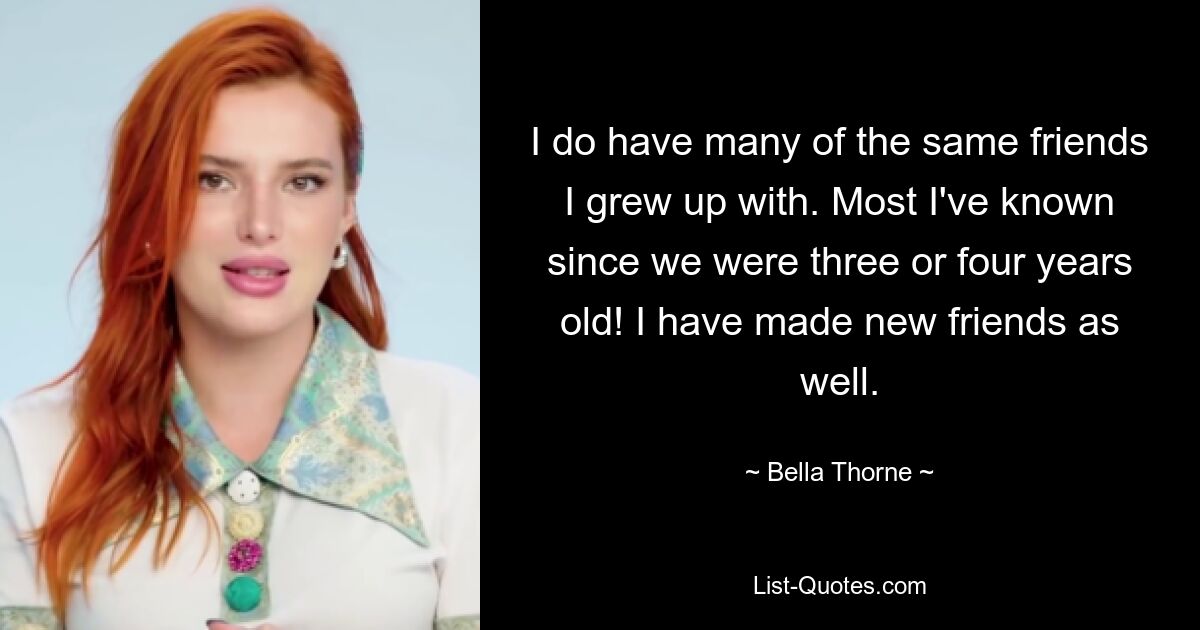 I do have many of the same friends I grew up with. Most I've known since we were three or four years old! I have made new friends as well.

~ Bella Thorne ~

List-Quotes.com